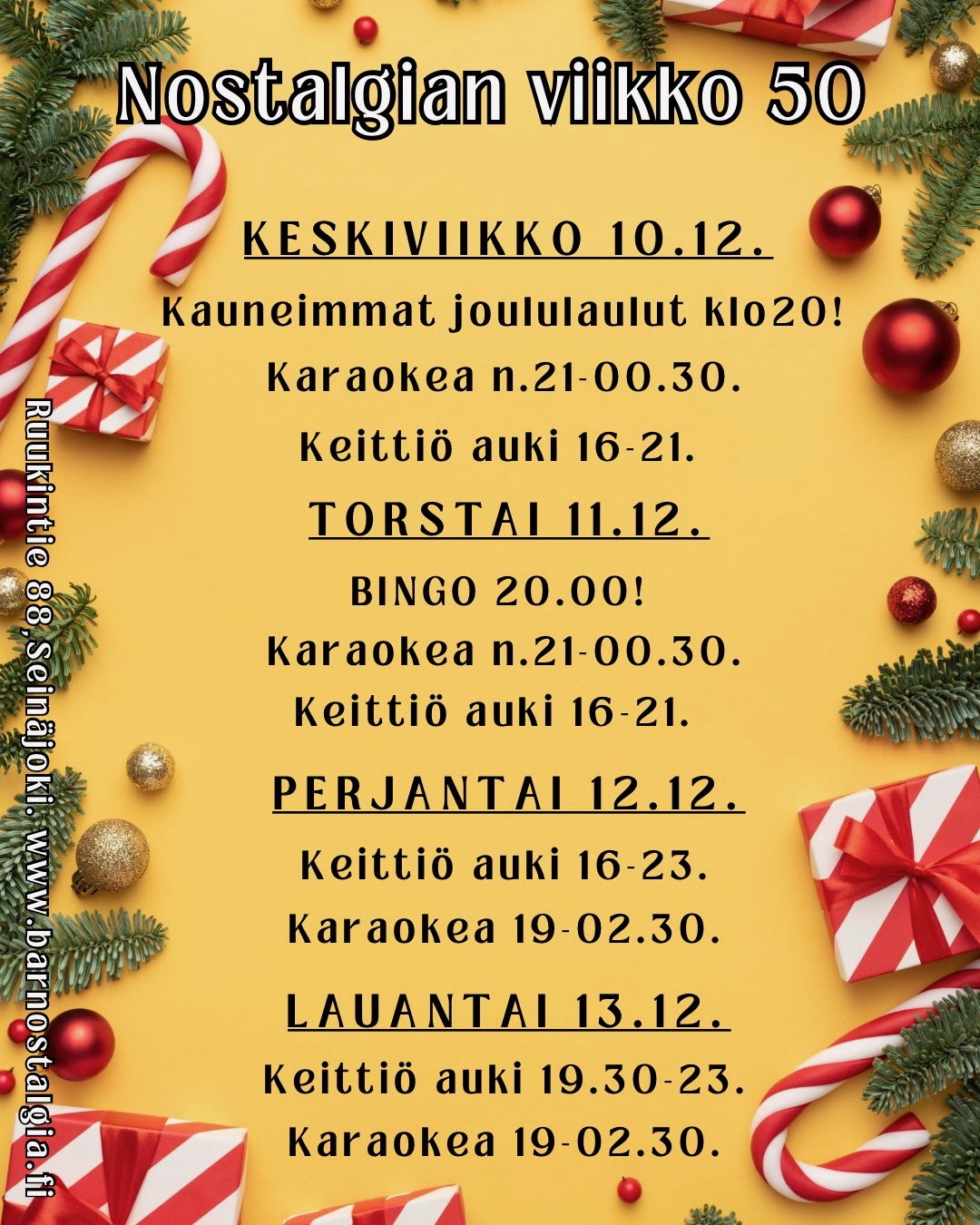 Nostalgian viikko 50

KESKIVIIKKO 10.12.

Kauneimmat joululaulut klo20!

Karaokea n.21-00.30.

Keittiö auki 16-21.

TORSTAI 11.12.

BINGO 20.00!

Karaokea n.21-00.30.

Keittiö auki 16-21.

PERJANTAI 12.12.

Keittiö auki 16-23.

Karaokea 19-02.30.

LAUANTAI 13.12.

Keittiö auki 19.30-23.

Karaokea 19-02.30.

Ruukintie 88,Seinäjoki. www.barnostalgia.fi